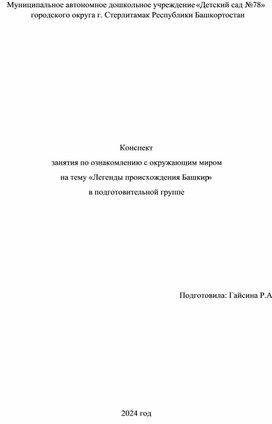 Муниципальное автономное дошкольное учреждение «Детский сад №78» городского округа г. Стерлитамак Республики Башкортостан

Конспект
занятия по ознакомлению с окружающим миром
на тему «Легенды происхождения Башкир»
в подготовительной группе

Подготовила: Гайсина Р.А

2024 год